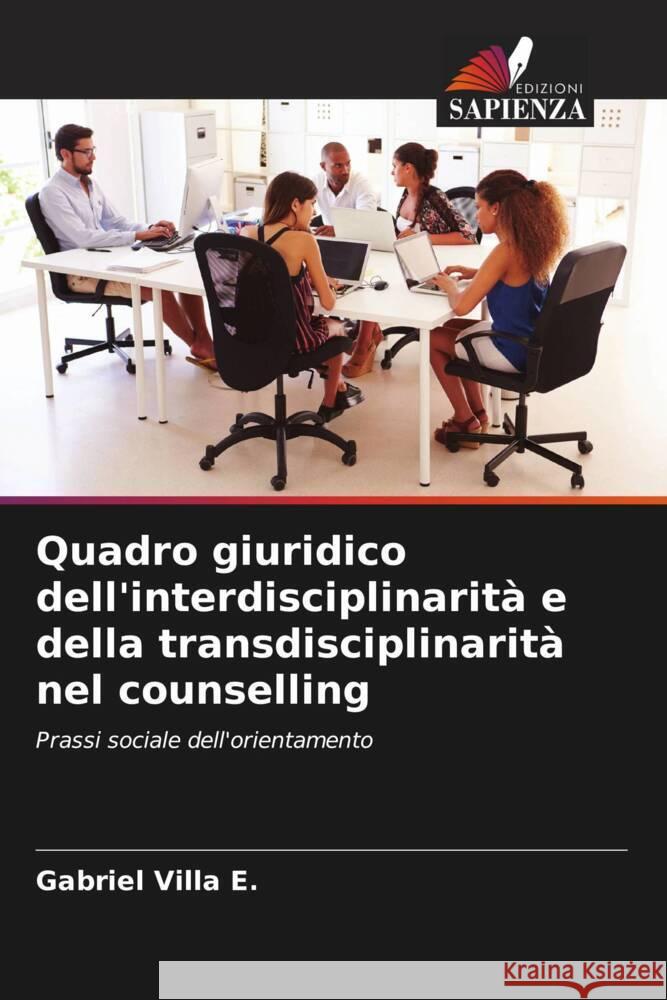 EDIZIONI
SAPIENZA

Quadro giuridico dell'interdisciplinarità e della transdisciplinarità nel counselling

Prassi sociale dell'orientamento

Gabriel Villa E.